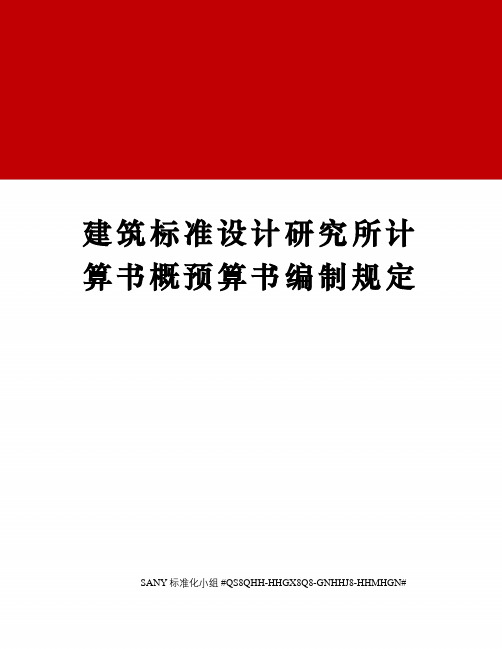 建筑标准设计研究所计算书概预算书编制规定

SANY 标准化小组 #QS8QHH-HHGX8Q8-GNHHJ8-HHMHGN#